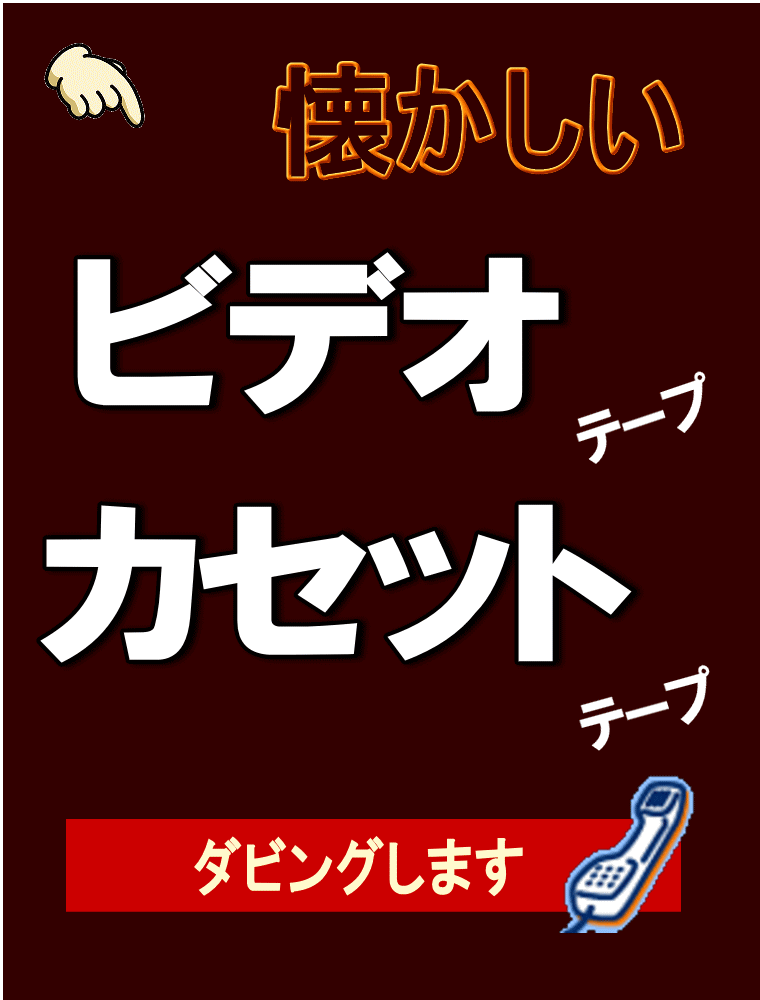 懐かしい

ビデオ
テープ

カセット
テープ

ダビングします